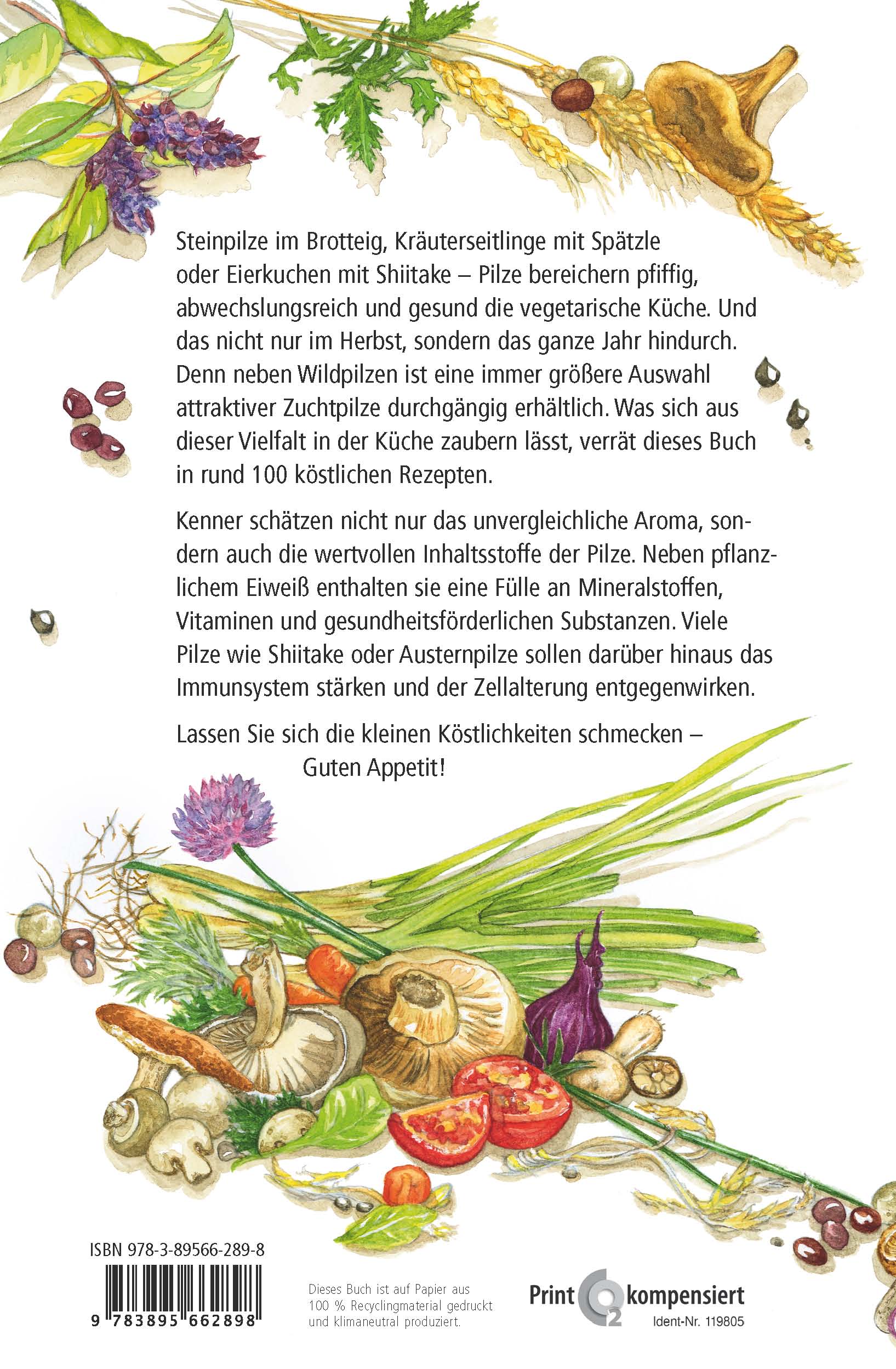 Steinpilze im Brotteig, Kräuterseitlinge mit Spätzle oder Eierkuchen mit Shiitake – Pilze bereichern pfiffig, abwechslungsreich und gesund die vegetarische Küche. Und das nicht nur im Herbst, sondern das ganze Jahr hindurch. Denn neben Wildpilzen ist eine immer größere Auswahl attraktiver Zuchtpilze durchgängig erhältlich. Was sich aus dieser Vielfalt in der Küche zaubern lässt, verrät dieses Buch in rund 100 köstlichen Rezepten.

Kenner schätzen nicht nur das unvergleichliche Aroma, sondern auch die wertvollen Inhaltsstoffe der Pilze. Neben pflanzlichem Eiweiß enthalten sie eine Fülle an Mineralstoffen, Vitaminen und gesundheitsförderlichen Substanzen. Viele Pilze wie Shiitake oder Austernpilze sollen darüber hinaus das Immunsystem stärken und der Zellalterung entgegenwirken.

Lassen Sie sich die kleinen Köstlichkeiten schmecken – Guten Appetit!

ISBN 978-3-89566-289-8

9 783895 662898

Dieses Buch ist auf Papier aus 100 % Recyclingmaterial gedruckt und klimaneutral produziert.

Print $CO_2$ kompensiert
Ident-Nr. 119805